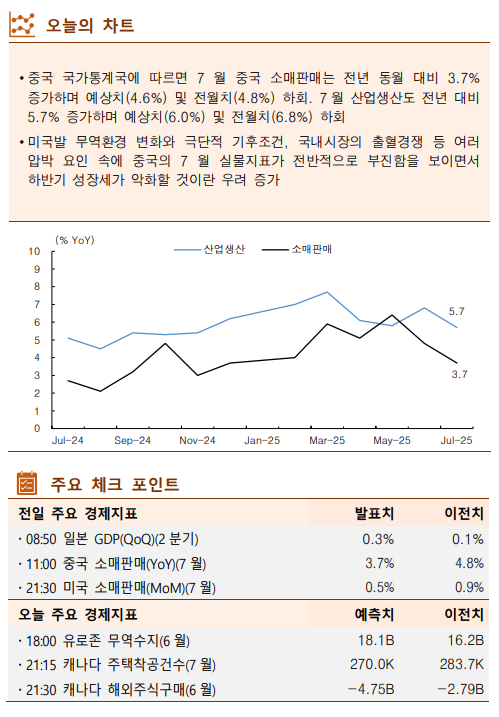 오늘의 차트

• 중국 국가통계국에 따르면 7 월 중국 소매판매는 전년 동월 대비 3.7% 증가하며 예상치(4.6%) 및 전월치(4.8%) 하회. 7 월 산업생산도 전년 대비 5.7% 증가하며 예상치(6.0%) 및 전월치(6.8%) 하회

• 미국발 무역환경 변화와 극단적 기후조건, 국내시장의 출혈경쟁 등 여러 압박 요인 속에 중국의 7 월 실물지표가 전반적으로 부진함을 보이면서 하반기 성장세가 악화할 것이란 우려 증가

(% YoY)
산업생산
소매판매
10
9
8
7
6
5
4
3
2
1
0
5.7
3.7
Jul-24
Sep-24
Nov-24
Jan-25
Mar-25
May-25
Jul-25

주요 체크 포인트

| 전일 주요 경제지표 | 발표치 | 이전치 |
|---|---|---|
| · 08:50 일본 GDP(QoQ)(2 분기) | 0.3% | 0.1% |
| · 11:00 중국 소매판매(YoY)(7 월) | 3.7% | 4.8% |
| · 21:30 미국 소매판매(MoM)(7 월) | 0.5% | 0.9% |

| 오늘 주요 경제지표 | 예측치 | 이전치 |
|---|---|---|
| · 18:00 유로존 무역수지(6 월) | 18.1B | 16.2B |
| · 21:15 캐나다 주택착공건수(7 월) | 270.0K | 283.7K |
| · 21:30 캐나다 해외주식구매(6 월) | −4.75B | −2.79B |